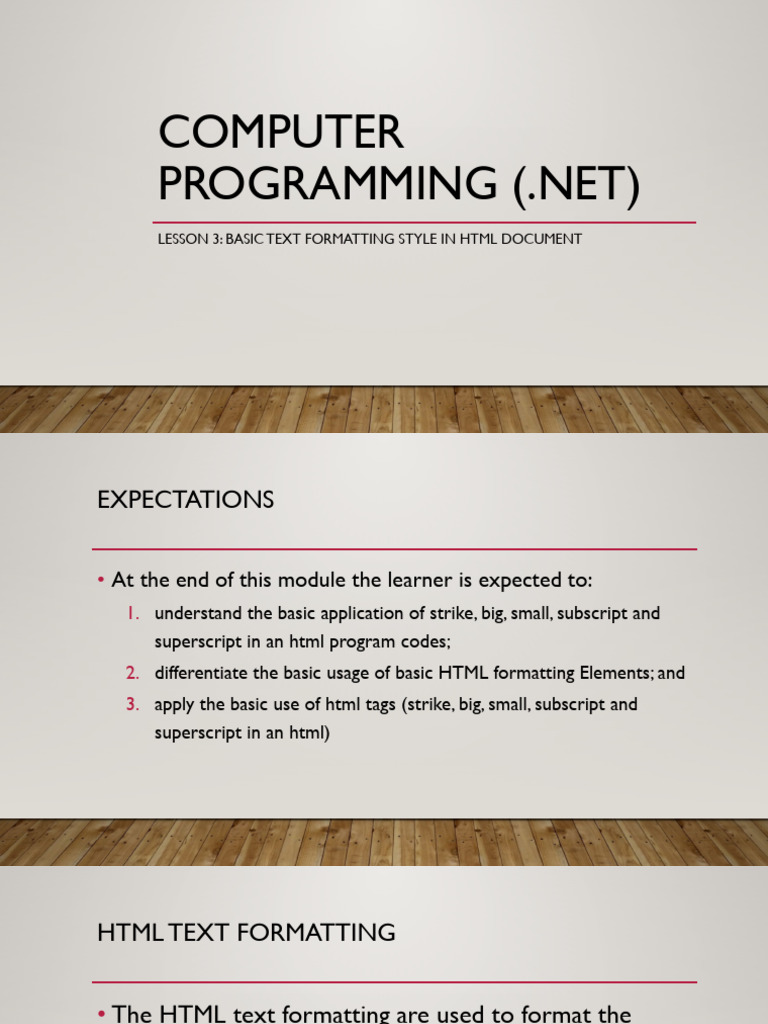 COMPUTER PROGRAMMING (.NET)

LESSON 3: BASIC TEXT FORMATTING STYLE IN HTML DOCUMENT

EXPECTATIONS

• At the end of this module the learner is expected to:

1. understand the basic application of strike, big, small, subscript and superscript in an html program codes;
2. differentiate the basic usage of basic HTML formatting Elements; and
3. apply the basic use of html tags (strike, big, small, subscript and superscript in an html)

HTML TEXT FORMATTING

• The HTML text formatting are used to format the